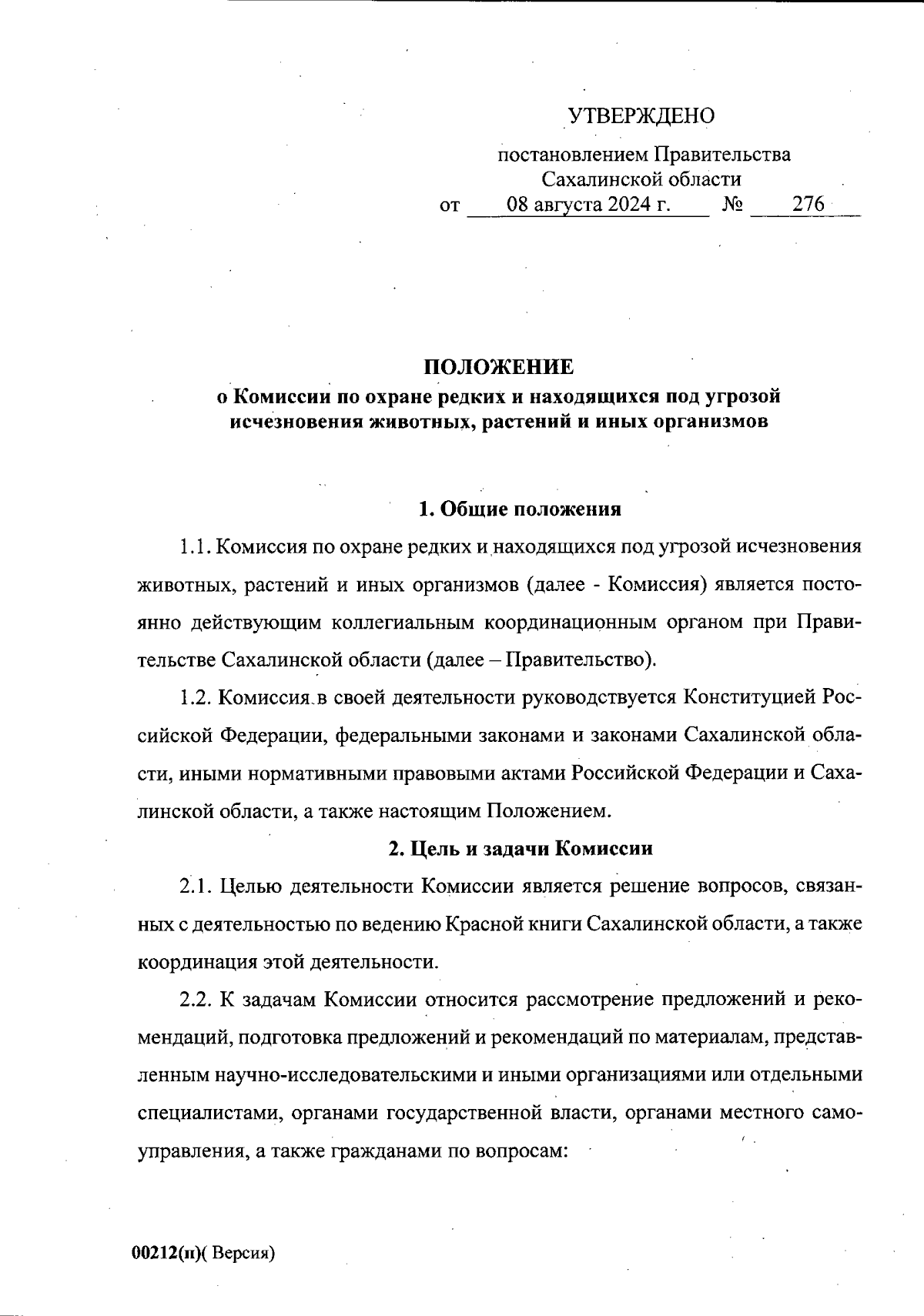 УТВЕРЖДЕНО

постановлением Правительства Сахалинской области
от 08 августа 2024 г. № 276

ПОЛОЖЕНИЕ
о Комиссии по охране редких и находящихся под угрозой исчезновения животных, растений и иных организмов

1. Общие положения

1.1. Комиссия по охране редких и находящихся под угрозой исчезновения животных, растений и иных организмов (далее - Комиссия) является постоянно действующим коллегиальным координационным органом при Правительстве Сахалинской области (далее – Правительство).

1.2. Комиссия в своей деятельности руководствуется Конституцией Российской Федерации, федеральными законами и законами Сахалинской области, иными нормативными правовыми актами Российской Федерации и Сахалинской области, а также настоящим Положением.

2. Цель и задачи Комиссии

2.1. Целью деятельности Комиссии является решение вопросов, связанных с деятельностью по ведению Красной книги Сахалинской области, а также координация этой деятельности.

2.2. К задачам Комиссии относится рассмотрение предложений и рекомендаций, подготовка предложений и рекомендаций по материалам, представленным научно-исследовательскими и иными организациями или отдельными специалистами, органами государственной власти, органами местного самоуправления, а также гражданами по вопросам:

00212(п)( Версия)